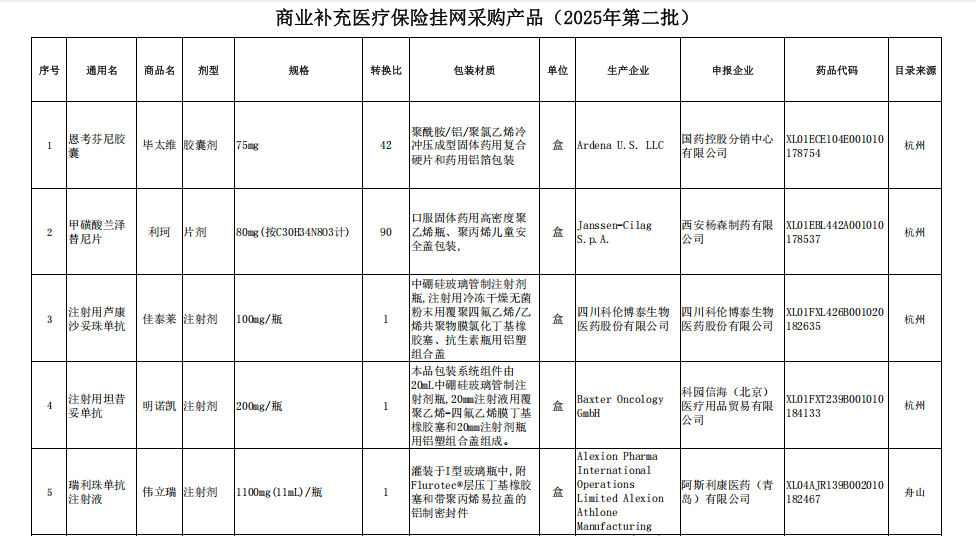 商业补充医疗保险挂网采购产品（2025年第二批）

| 序号 | 通用名 | 商品名 | 剂型 | 规格 | 转换比 | 包装材质 | 单位 | 生产企业 | 申报企业 | 药品代码 | 目录来源 |
|---|---|---|---|---|---|---|---|---|---|---|---|
| 1 | 恩考芬尼胶囊 | 毕太维 | 胶囊剂 | 75mg | 42 | 聚酰胺/铝/聚氯乙烯冷冲压成型固体药用复合硬片和药用铝箔包装 | 盒 | Ardena U.S. LLC | 国药控股分销中心有限公司 | XL01ECE104E001010178754 | 杭州 |
| 2 | 甲磺酸兰泽替尼片 | 利珂 | 片剂 | 80mg(按C30H34N8O3计) | 90 | 口服固体药用高密度聚乙烯瓶、聚丙烯儿童安全盖包装。 | 盒 | Janssen-Cilag S.p.A. | 西安杨森制药有限公司 | XL01EBL442A001010178537 | 杭州 |
| 3 | 注射用芦康沙妥珠单抗 | 佳泰莱 | 注射剂 | 100mg/瓶 | 1 | 中硼硅玻璃管制注射剂瓶,注射用冷冻干燥无菌粉末用覆聚四氟乙烯/乙烯共聚物膜氯化丁基橡胶塞、抗生素瓶用铝塑组合盖 | 盒 | 四川科伦博泰生物医药股份有限公司 | 四川科伦博泰生物医药股份有限公司 | XL01FXL426B001020182635 | 杭州 |
| 4 | 注射用坦昔妥单抗 | 明诺凯 | 注射剂 | 200mg/瓶 | 1 | 本品包装系统组件由20mL中硼硅玻璃管制注射剂瓶，20mm注射液用覆聚乙烯-四氟乙烯膜丁基橡胶塞和20mm注射剂瓶用铝塑组合盖组成。 | 盒 | Baxter Oncology GmbH | 科园信海（北京）医疗用品贸易有限公司 | XL01FXT239B001010184133 | 杭州 |
| 5 | 瑞利珠单抗注射液 | 伟立瑞 | 注射剂 | 1100mg(11mL)/瓶 | 1 | 灌装于I型玻璃瓶中，附Flurotec®层压丁基橡胶塞和带聚丙烯易拉盖的铝制密封件 | 盒 | Alexion Pharma International Operations Limited Alexion Athlone Manufacturing | 阿斯利康医药（青岛）有限公司 | XL04AJR139B002010182467 | 舟山 |